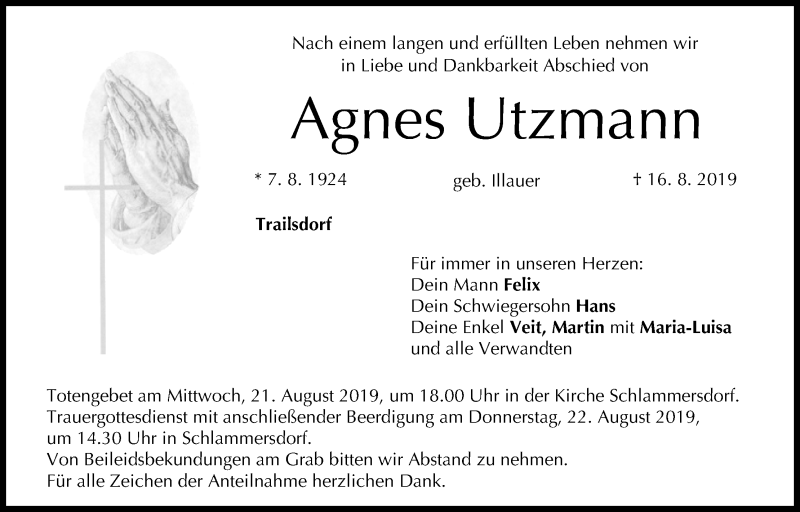 Nach einem langen und erfüllten Leben nehmen wir in Liebe und Dankbarkeit Abschied von

Agnes Utzmann

* 7. 8. 1924 geb. Illauer † 16. 8. 2019

Trailsdorf

Für immer in unseren Herzen:
Dein Mann Felix
Dein Schwiegersohn Hans
Deine Enkel Veit, Martin mit Maria-Luisa
und alle Verwandten

Totengebet am Mittwoch, 21. August 2019, um 18.00 Uhr in der Kirche Schlammersdorf.
Trauergottesdienst mit anschließender Beerdigung am Donnerstag, 22. August 2019, um 14.30 Uhr in Schlammersdorf.
Von Beileidsbekundungen am Grab bitten wir Abstand zu nehmen.
Für alle Zeichen der Anteilnahme herzlichen Dank.